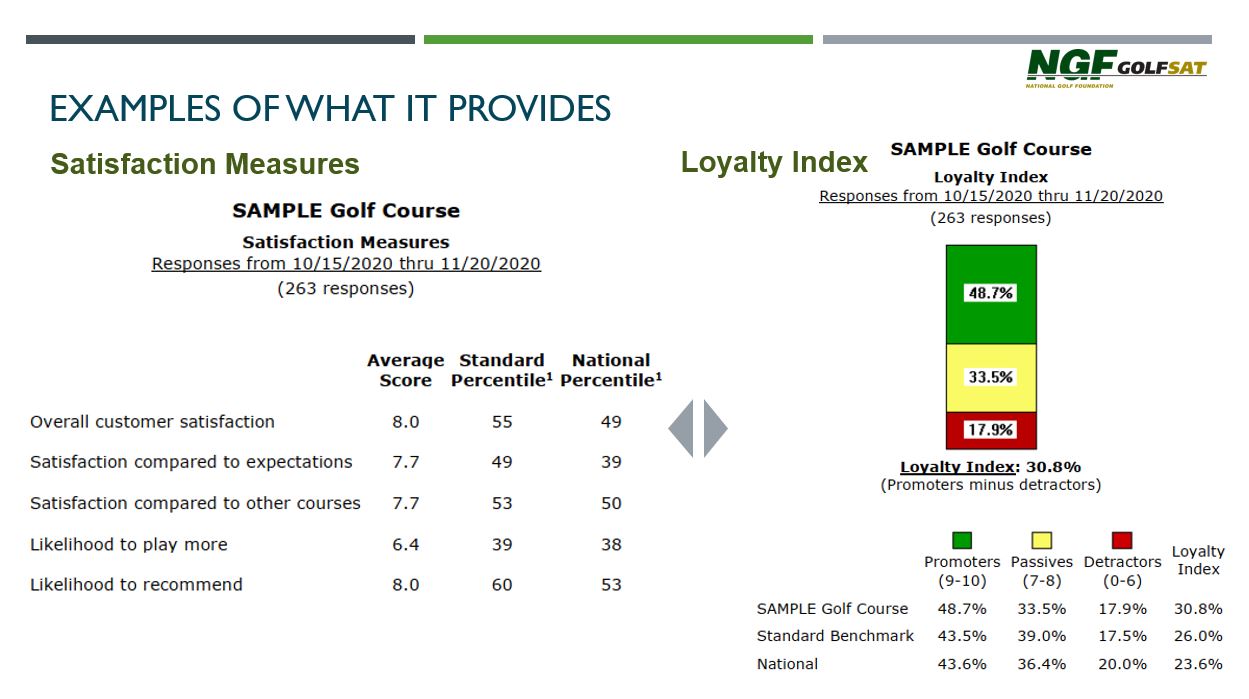 NGF GOLFSAT
NATIONAL GOLF FOUNDATION

EXAMPLES OF WHAT IT PROVIDES

Satisfaction Measures

SAMPLE Golf Course
Satisfaction Measures
Responses from 10/15/2020 thru 11/20/2020
(263 responses)

| | Average Score | Standard Percentile$^1$ | National Percentile$^1$ |
|---|---|---|---|
| Overall customer satisfaction | 8.0 | 55 | 49 |
| Satisfaction compared to expectations | 7.7 | 49 | 39 |
| Satisfaction compared to other courses | 7.7 | 53 | 50 |
| Likelihood to play more | 6.4 | 39 | 38 |
| Likelihood to recommend | 8.0 | 60 | 53 |

Loyalty Index

SAMPLE Golf Course
Loyalty Index
Responses from 10/15/2020 thru 11/20/2020
(263 responses)

48.7%
33.5%
17.9%

Loyalty Index: 30.8%
(Promoters minus detractors)

| | Promoters (9-10) | Passives (7-8) | Detractors (0-6) | Loyalty Index |
|---|---|---|---|---|
| SAMPLE Golf Course | 48.7% | 33.5% | 17.9% | 30.8% |
| Standard Benchmark | 43.5% | 39.0% | 17.5% | 26.0% |
| National | 43.6% | 36.4% | 20.0% | 23.6% |